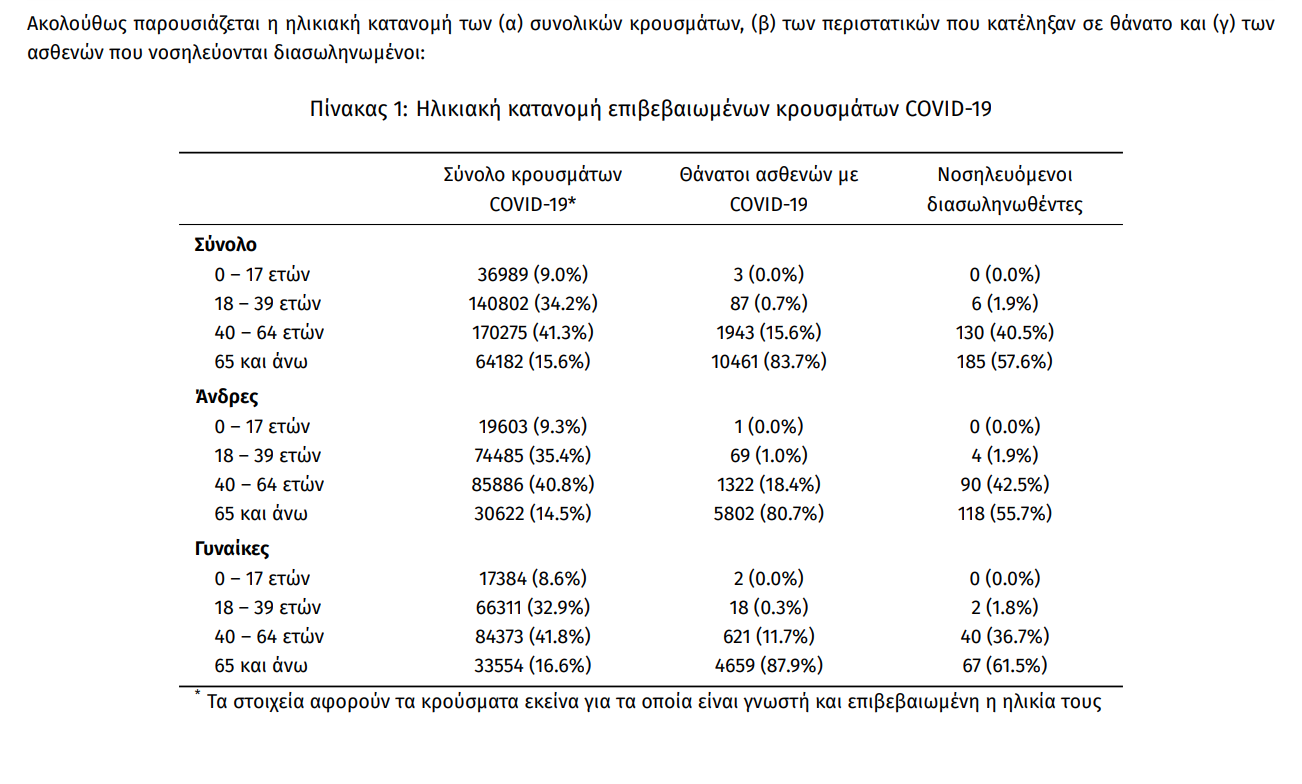 Ακολούθως παρουσιάζεται η ηλικιακή κατανομή των (α) συνολικών κρουσμάτων, (β) των περιστατικών που κατέληξαν σε θάνατο και (γ) των ασθενών που νοσηλεύονται διασωληνωμένοι:

Πίνακας 1: Ηλικιακή κατανομή επιβεβαιωμένων κρουσμάτων COVID-19

| | Σύνολο κρουσμάτων COVID-19* | Θάνατοι ασθενών με COVID-19 | Νοσηλευόμενοι διασωληνωθέντες |
|---|---|---|---|
| **Σύνολο** | | | |
| 0 – 17 ετών | 36989 (9.0%) | 3 (0.0%) | 0 (0.0%) |
| 18 – 39 ετών | 140802 (34.2%) | 87 (0.7%) | 6 (1.9%) |
| 40 – 64 ετών | 170275 (41.3%) | 1943 (15.6%) | 130 (40.5%) |
| 65 και άνω | 64182 (15.6%) | 10461 (83.7%) | 185 (57.6%) |
| **Άνδρες** | | | |
| 0 – 17 ετών | 19603 (9.3%) | 1 (0.0%) | 0 (0.0%) |
| 18 – 39 ετών | 74485 (35.4%) | 69 (1.0%) | 4 (1.9%) |
| 40 – 64 ετών | 85886 (40.8%) | 1322 (18.4%) | 90 (42.5%) |
| 65 και άνω | 30622 (14.5%) | 5802 (80.7%) | 118 (55.7%) |
| **Γυναίκες** | | | |
| 0 – 17 ετών | 17384 (8.6%) | 2 (0.0%) | 0 (0.0%) |
| 18 – 39 ετών | 66311 (32.9%) | 18 (0.3%) | 2 (1.8%) |
| 40 – 64 ετών | 84373 (41.8%) | 621 (11.7%) | 40 (36.7%) |
| 65 και άνω | 33554 (16.6%) | 4659 (87.9%) | 67 (61.5%) |

* Τα στοιχεία αφορούν τα κρούσματα εκείνα για τα οποία είναι γνωστή και επιβεβαιωμένη η ηλικία τους